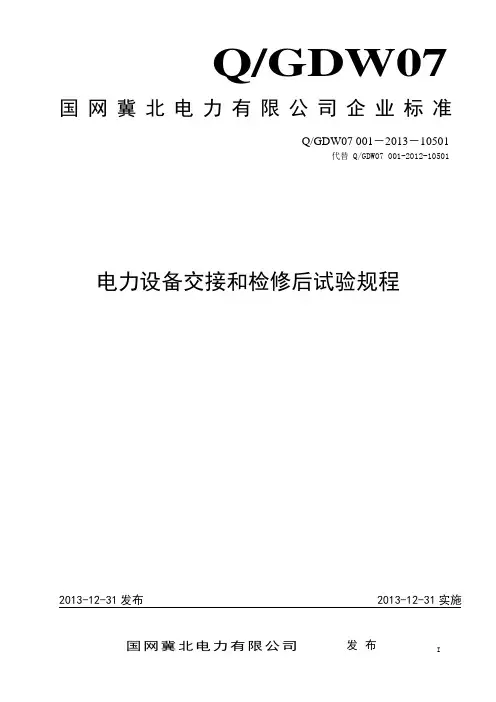 Q/GDW07

国网冀北电力有限公司企业标准

Q/GDW07 001－2013－10501

代替 Q/GDW07 001-2012-10501

电力设备交接和检修后试验规程

2013-12-31发布 2013-12-31实施

国网冀北电力有限公司 发布

I